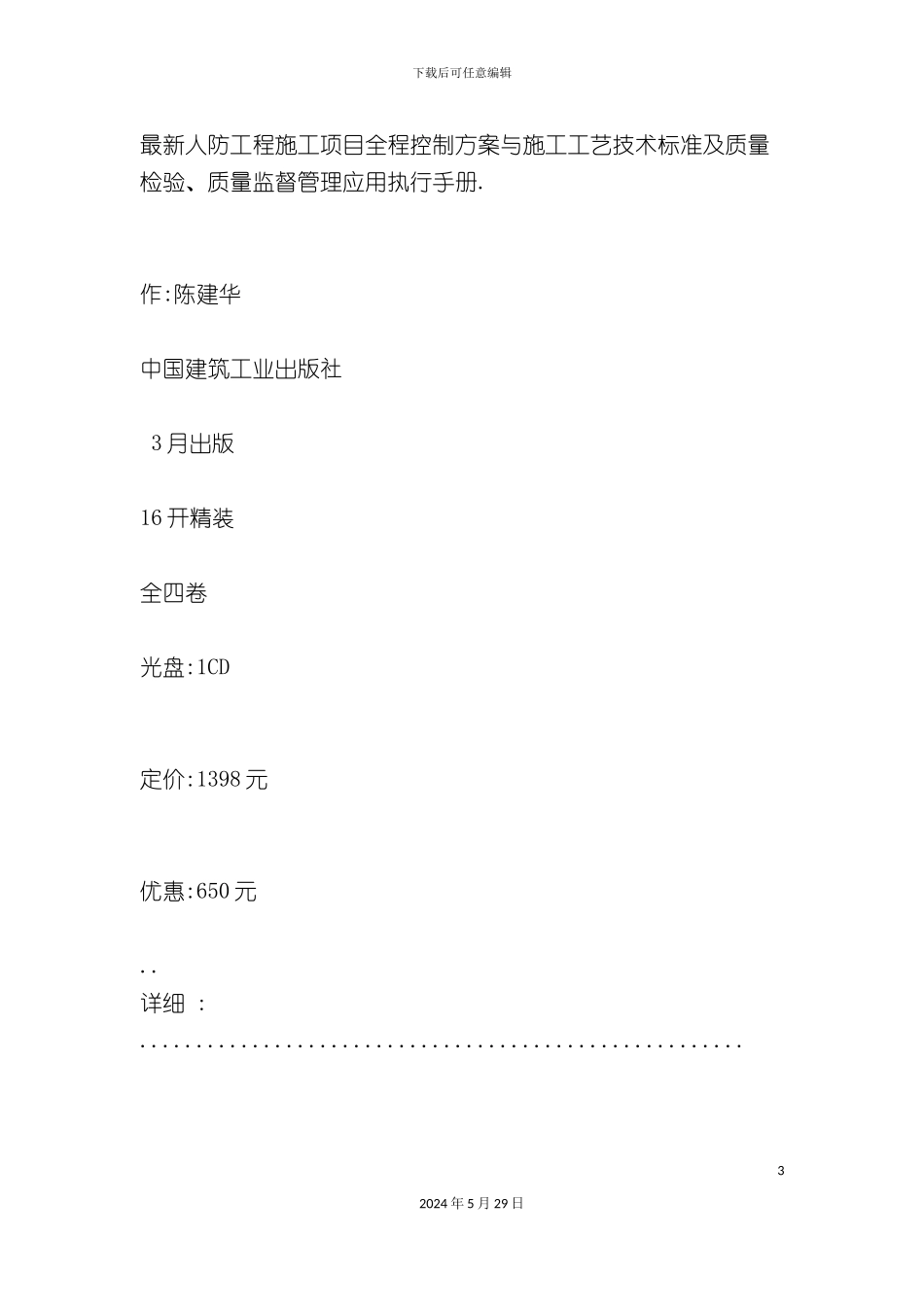 下载后可任意编辑

最新人防工程施工项目全程控制方案与施工工艺技术标准及质量检验、质量监督管理应用执行手册.

作:陈建华

中国建筑工业出版社

3月出版

16开精装

全四卷

光盘:1CD

定价:1398元

优惠:650元

..
详细 :
......................................................

3

2024年5月29日